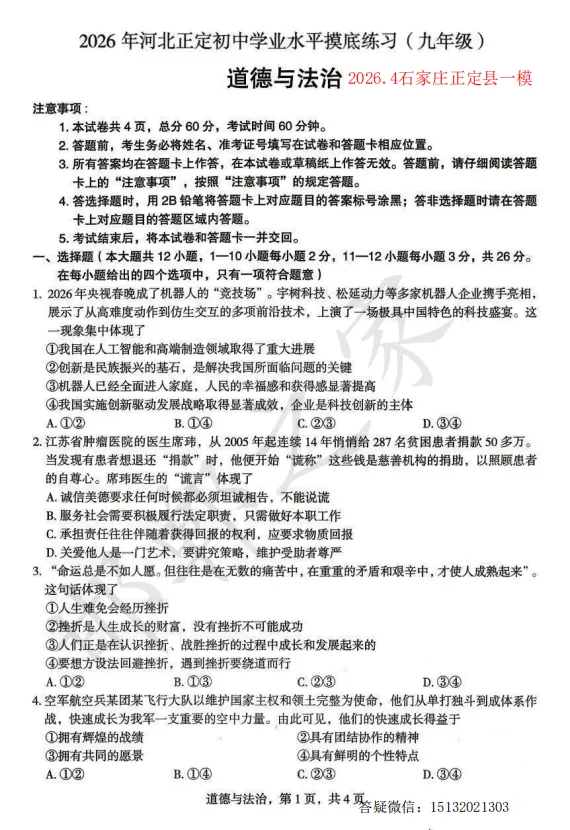 2026 年河北正定初中学业水平摸底练习（九年级）

道德与法治 2026.4石家庄正定县一模

注意事项：

1. 本试卷共 4 页，总分 60 分，考试时间 60 分钟。

2. 答题前，考生务必将姓名、准考证号填写在试卷和答题卡相应位置。

3. 所有答案均在答题卡上作答，在本试卷或草稿纸上作答无效。答题前，请仔细阅读答题卡上的“注意事项”，按照“注意事项”的规定答题。

4. 答选择题时，用 2B 铅笔将答题卡上对应题目的答案标号涂黑；答非选择题时请在答题卡上对应题目的答题区域内答题。

5. 考试结束后，将本试卷和答题卡一并交回。

一、选择题（本大题共 12 小题，1—10 小题每小题 2 分，11—12 小题每小题 3 分，共 26 分。在每小题给出的四个选项中，只有一项符合题意）

1. 2026 年央视春晚成了机器人的“竞技场”。宇树科技、松延动力等多家机器人企业携手亮相，展示了从高难度动作到仿生交互的多项前沿技术，上演了一场极具中国特色的科技盛宴。这一现象集中体现了

①我国在人工智能和高端制造领域取得了重大进展

②创新是民族振兴的基石，是解决我国所面临问题的关键

③机器人已经全面进入家庭，人民的幸福感和获得感显著提高

④我国实施创新驱动发展战略取得显著成效，企业是科技创新的主体

A. ①② B. ①④ C. ②③ D. ③④

2. 江苏省肿瘤医院的医生席玮，从 2005 年起连续 14 年悄悄给 287 名贫困患者捐款 50 多万。当发现有患者想退还“捐款”时，他便开始“谎称”这些钱是慈善机构的捐助，以照顾患者的自尊心。席玮医生的“谎言”体现了

A. 诚信美德要求任何时候都必须坦诚相告，不能说谎

B. 服务社会需要积极履行法定职责，只需做好本职工作

C. 承担责任往往伴随着获得回报的权利，应要求物质回报

D. 关爱他人是一门艺术，要讲究策略，维护受助者尊严

3. “命运总是不如人愿。但往往是在无数的痛苦中，在重重的矛盾和艰辛中，才使人成熟起来”。这句话体现了

①人生难免会经历挫折

②挫折是人生成长的财富，没有挫折不可能成功

③人们正是在认识挫折、战胜挫折的过程中成长和发展起来的

④要想方设法回避挫折，遇到挫折要绕道而行

A. ①② B. ①③ C. ②③ D. ③④

4. 空军航空兵某团某飞行大队以维护国家主权和领土完整为使命，他们从单打独斗到成体系作战，快速成长为我军一支重要的空中力量。由此可见，他们的快速成长得益于

①拥有辉煌的战绩 ②具有团结协作的精神

③拥有共同的愿景 ④具有鲜明的个性特点

A. ①② B. ①④ C. ②③ D. ③④

道德与法治，第 1 页，共 4 页

答疑微信：15132021303